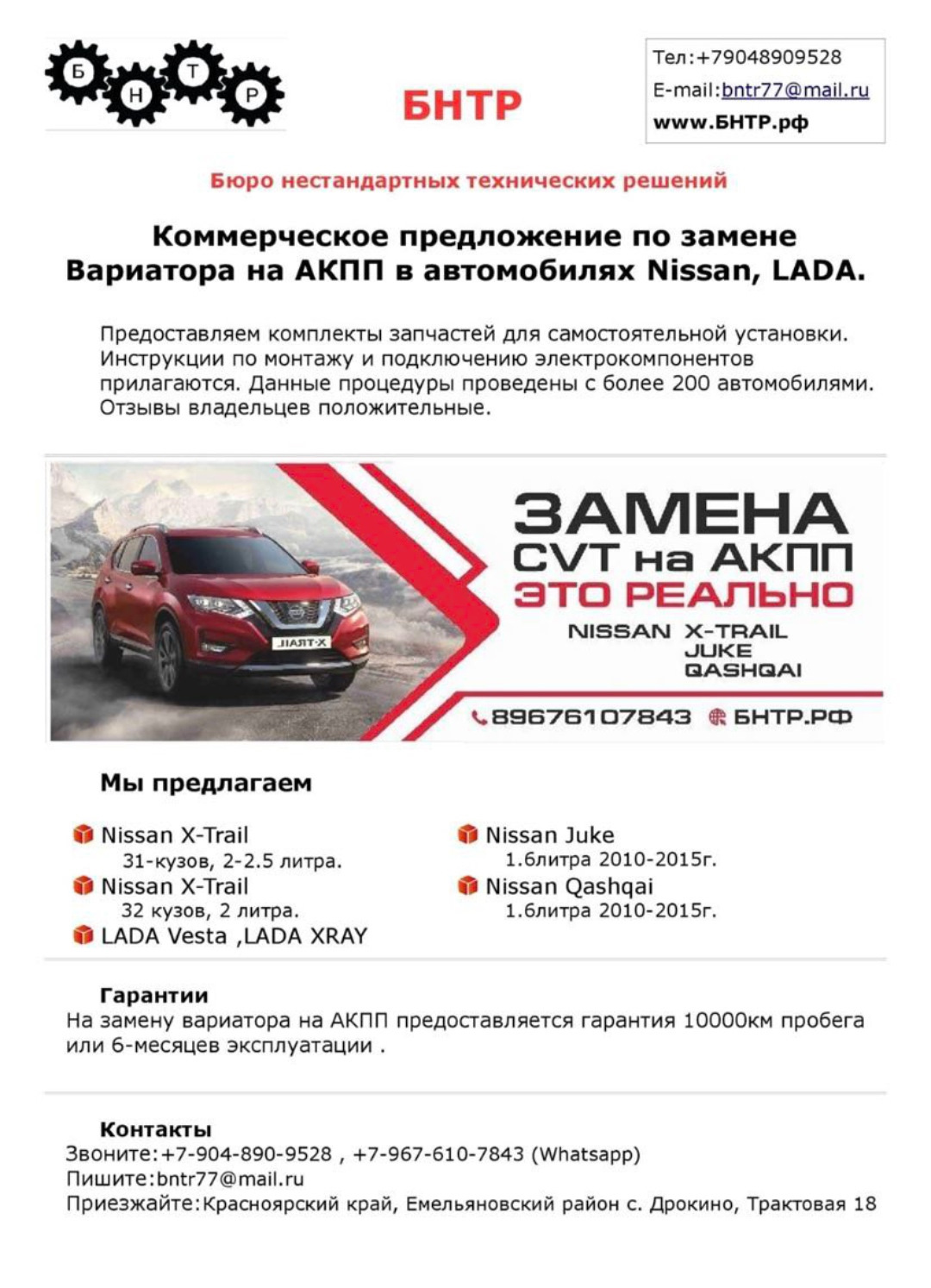 Б Н Т Р

БНТР

Тел:+79048909528
E-mail:bntr77@mail.ru
www.БНТР.рф

Бюро нестандартных технических решений

Коммерческое предложение по замене Вариатора на АКПП в автомобилях Nissan, LADA.

Предоставляем комплекты запчастей для самостоятельной установки. Инструкции по монтажу и подключению электрокомпонентов прилагаются. Данные процедуры проведены с более 200 автомобилями. Отзывы владельцев положительные.

X-TRAIL

ЗАМЕНА
CVT на АКПП
ЭТО РЕАЛЬНО
NISSAN X-TRAIL
JUKE
QASHQAI

89676107843 БНТР.РФ

Мы предлагаем

Nissan X-Trail
31-кузов, 2-2.5 литра.
Nissan X-Trail
32 кузов, 2 литра.
LADA Vesta ,LADA XRAY

Nissan Juke
1.6литра 2010-2015г.
Nissan Qashqai
1.6литра 2010-2015г.

Гарантии
На замену вариатора на АКПП предоставляется гарантия 10000км пробега или 6-месяцев эксплуатации .

Контакты
Звоните:+7-904-890-9528 , +7-967-610-7843 (Whatsapp)
Пишите:bntr77@mail.ru
Приезжайте:Красноярский край, Емельяновский район с. Дрокино, Трактовая 18